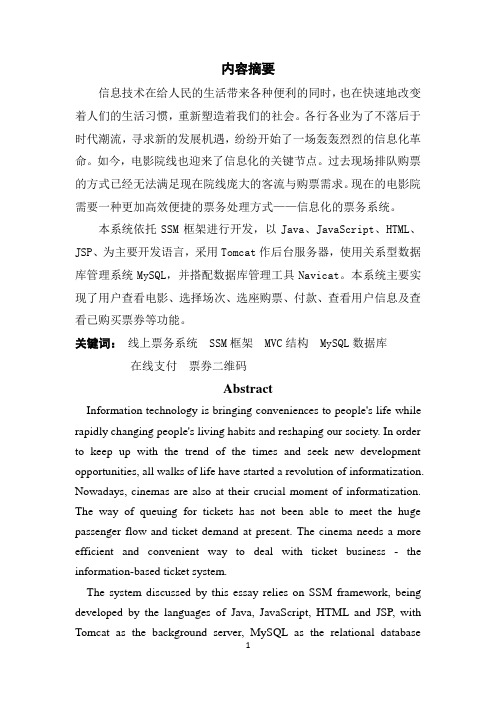 内容摘要

信息技术在给人民的生活带来各种便利的同时，也在快速地改变着人们的生活习惯，重新塑造着我们的社会。各行各业为了不落后于时代潮流，寻求新的发展机遇，纷纷开始了一场轰轰烈烈的信息化革命。如今，电影院线也迎来了信息化的关键节点。过去现场排队购票的方式已经无法满足现在院线庞大的客流与购票需求。现在的电影院需要一种更加高效便捷的票务处理方式——信息化的票务系统。

本系统依托 SSM 框架进行开发，以 Java、JavaScript、HTML、JSP、为主要开发语言，采用 Tomcat 作后台服务器，使用关系型数据库管理系统 MySQL，并搭配数据库管理工具 Navicat。本系统主要实现了用户查看电影、选择场次、选座购票、付款、查看用户信息及查看已购买票券等功能。

关键词： 线上票务系统 SSM 框架 MVC 结构 MySQL 数据库 在线支付 票券二维码

Abstract

Information technology is bringing conveniences to people's life while rapidly changing people's living habits and reshaping our society. In order to keep up with the trend of the times and seek new development opportunities, all walks of life have started a revolution of informatization. Nowadays, cinemas are also at their crucial moment of informatization. The way of queuing for tickets has not been able to meet the huge passenger flow and ticket demand at present. The cinema needs a more efficient and convenient way to deal with ticket business - the information-based ticket system.

The system discussed by this essay relies on SSM framework, being developed by the languages of Java, JavaScript, HTML and JSP, with Tomcat as the background server, MySQL as the relational database

1